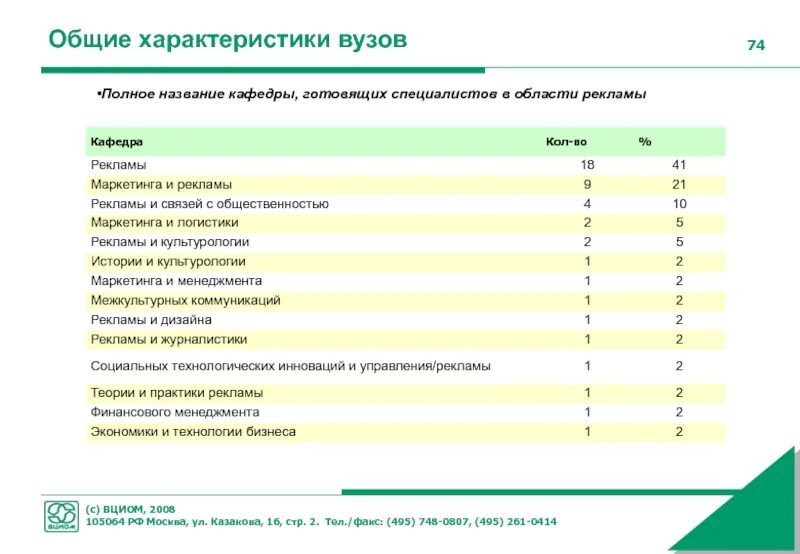 Общие характеристики вузов

74

•Полное название кафедры, готовящих специалистов в области рекламы

| Кафедра | Кол-во | % |
|---|---|---|
| Рекламы | 18 | 41 |
| Маркетинга и рекламы | 9 | 21 |
| Рекламы и связей с общественностью | 4 | 10 |
| Маркетинга и логистики | 2 | 5 |
| Рекламы и культурологии | 2 | 5 |
| Истории и культурологии | 1 | 2 |
| Маркетинга и менеджмента | 1 | 2 |
| Межкультурных коммуникаций | 1 | 2 |
| Рекламы и дизайна | 1 | 2 |
| Рекламы и журналистики | 1 | 2 |
| Социальных технологических инноваций и управления/рекламы | 1 | 2 |
| Теории и практики рекламы | 1 | 2 |
| Финансового менеджмента | 1 | 2 |
| Экономики и технологии бизнеса | 1 | 2 |

ВЦИОМ

(с) ВЦИОМ, 2008
105064 РФ Москва, ул. Казакова, 16, стр. 2. Тел./факс: (495) 748-0807, (495) 261-0414